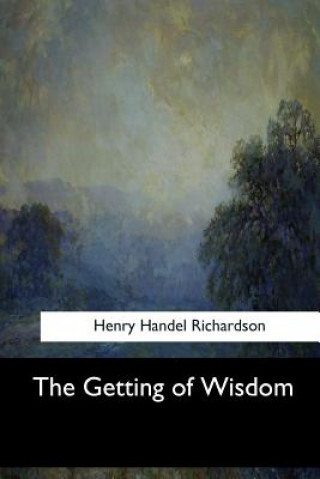 Henry Handel Richardson

The Getting of Wisdom